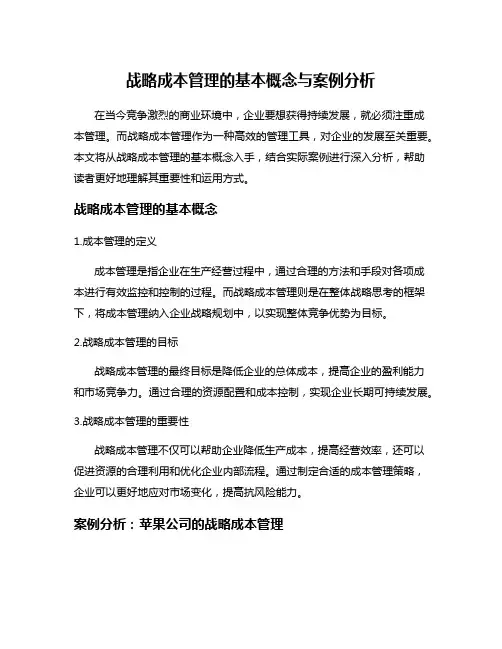 战略成本管理的基本概念与案例分析

在当今竞争激烈的商业环境中，企业要想获得持续发展，就必须注重成本管理。而战略成本管理作为一种高效的管理工具，对企业的发展至关重要。本文将从战略成本管理的基本概念入手，结合实际案例进行深入分析，帮助读者更好地理解其重要性和运用方式。

战略成本管理的基本概念

1.成本管理的定义

成本管理是指企业在生产经营过程中，通过合理的方法和手段对各项成本进行有效监控和控制的过程。而战略成本管理则是在整体战略思考的框架下，将成本管理纳入企业战略规划中，以实现整体竞争优势为目标。

2.战略成本管理的目标

战略成本管理的最终目标是降低企业的总体成本，提高企业的盈利能力和市场竞争力。通过合理的资源配置和成本控制，实现企业长期可持续发展。

3.战略成本管理的重要性

战略成本管理不仅可以帮助企业降低生产成本，提高经营效率，还可以促进资源的合理利用和优化企业内部流程。通过制定合适的成本管理策略，企业可以更好地应对市场变化，提高抗风险能力。

案例分析：苹果公司的战略成本管理